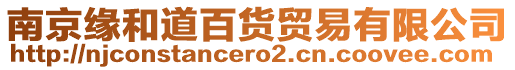 南京缘和道百货贸易有限公司
http://njconstancero2.cn.coovee.com